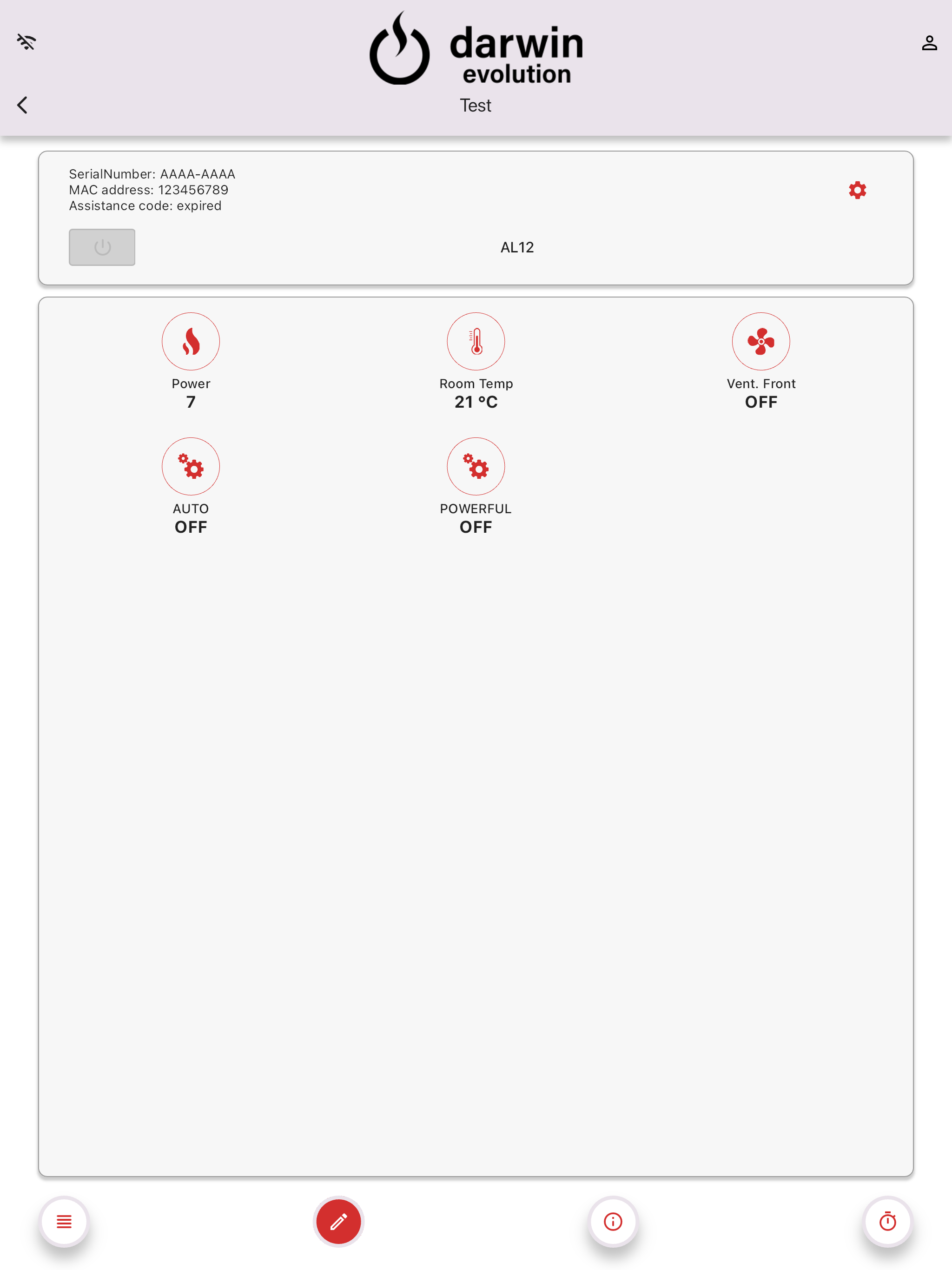 darwin
evolution

Test

SerialNumber: AAAA-AAAA
MAC address: 123456789
Assistance code: expired

AL12

Power
7

Room Temp
21 °C

Vent. Front
OFF

AUTO
OFF

POWERFUL
OFF